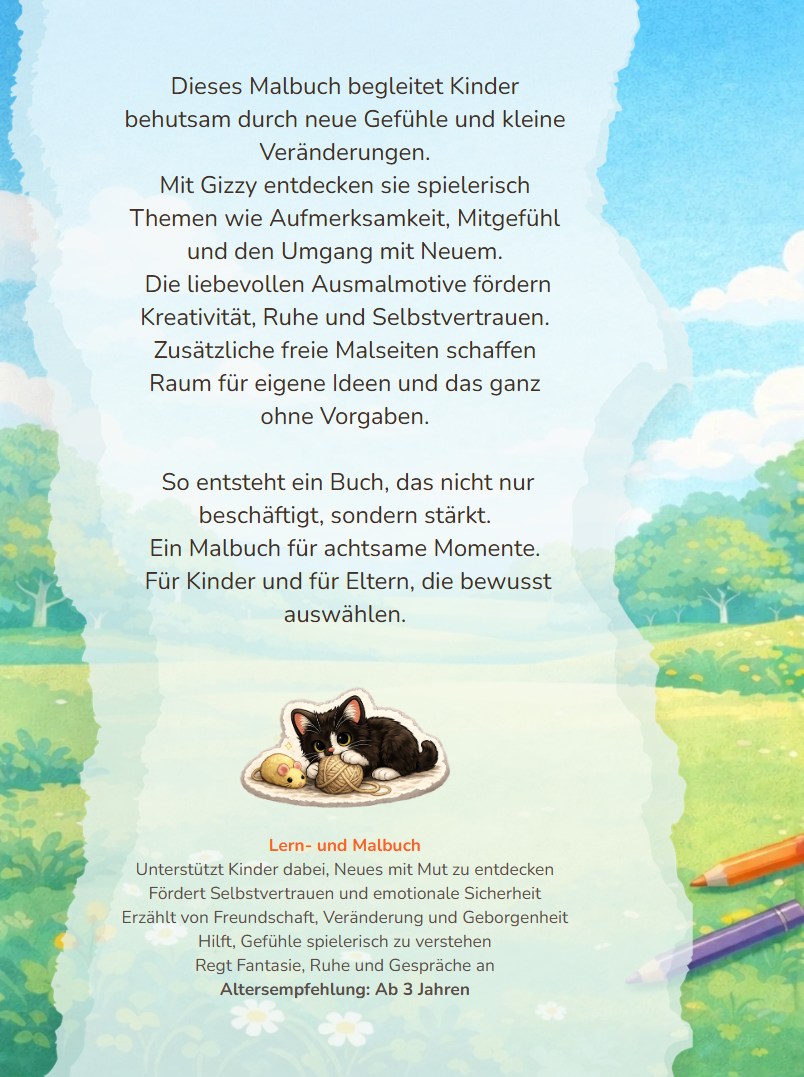 Dieses Malbuch begleitet Kinder behutsam durch neue Gefühle und kleine Veränderungen.
Mit Gizzy entdecken sie spielerisch Themen wie Aufmerksamkeit, Mitgefühl und den Umgang mit Neuem.
Die liebevollen Ausmalmotive fördern Kreativität, Ruhe und Selbstvertrauen.
Zusätzliche freie Malseiten schaffen Raum für eigene Ideen und das ganz ohne Vorgaben.

So entsteht ein Buch, das nicht nur beschäftigt, sondern stärkt.
Ein Malbuch für achtsame Momente.
Für Kinder und für Eltern, die bewusst auswählen.

Lern- und Malbuch
Unterstützt Kinder dabei, Neues mit Mut zu entdecken
Fördert Selbstvertrauen und emotionale Sicherheit
Erzählt von Freundschaft, Veränderung und Geborgenheit
Hilft, Gefühle spielerisch zu verstehen
Regt Fantasie, Ruhe und Gespräche an
Altersempfehlung: Ab 3 Jahren